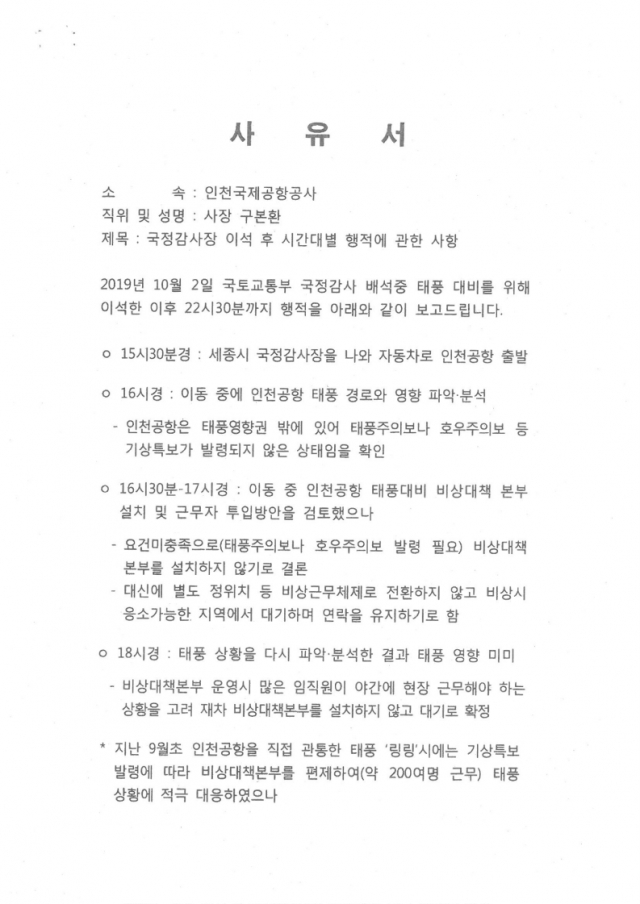 사 유 서

소 속 : 인천국제공항공사
직위 및 성명 : 사장 구본환
제목 : 국정감사장 이석 후 시간대별 행적에 관한 사항

2019년 10월 2일 국토교통부 국정감사 배석중 태풍 대비를 위해 이석한 이후 22시30분까지 행적을 아래와 같이 보고드립니다.

ㅇ 15시30분경 : 세종시 국정감사장을 나와 자동차로 인천공항 출발

ㅇ 16시경 : 이동 중에 인천공항 태풍 경로와 영향 파악·분석

- 인천공항은 태풍영향권 밖에 있어 태풍주의보나 호우주의보 등 기상특보가 발령되지 않은 상태임을 확인

ㅇ 16시30분-17시경 : 이동 중 인천공항 태풍대비 비상대책 본부 설치 및 근무자 투입방안을 검토했으나

- 요건미충족으로(태풍주의보나 호우주의보 발령 필요) 비상대책 본부를 설치하지 않기로 결론
- 대신에 별도 정위치 등 비상근무체제로 전환하지 않고 비상시 응소가능한 지역에서 대기하며 연락을 유지하기로 함

ㅇ 18시경 : 태풍 상황을 다시 파악·분석한 결과 태풍 영향 미미

- 비상대책본부 운영시 많은 임직원이 야간에 현장 근무해야 하는 상황을 고려 재차 비상대책본부를 설치하지 않고 대기로 확정

* 지난 9월초 인천공항을 직접 관통한 태풍 '링링'시에는 기상특보 발령에 따라 비상대책본부를 편제하여(약 200여명 근무) 태풍 상황에 적극 대응하였으나